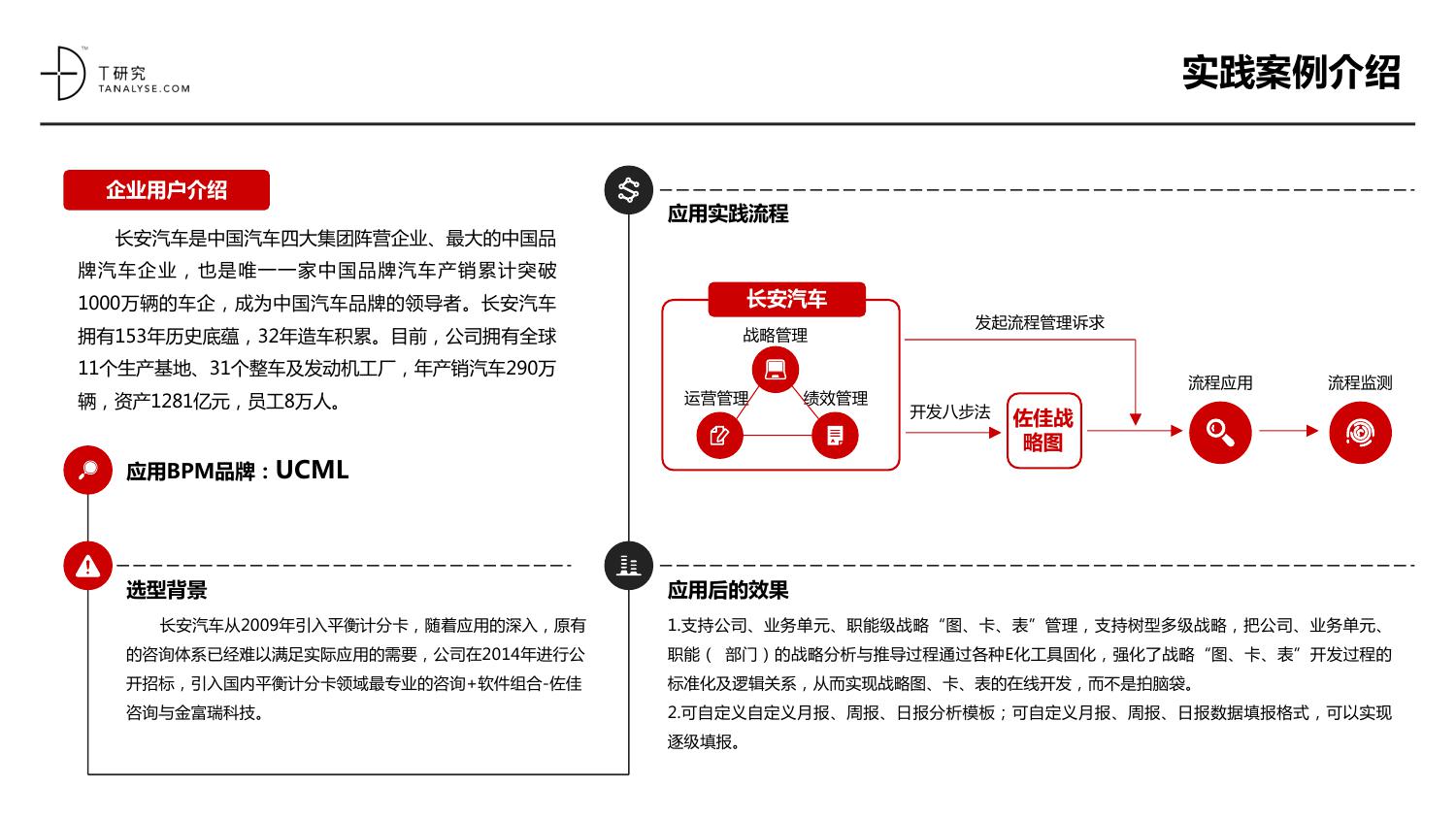 T研究
TANALYSE.COM

实践案例介绍

企业用户介绍

长安汽车是中国汽车四大集团阵营企业、最大的中国品牌汽车企业，也是唯一一家中国品牌汽车产销累计突破1000万辆的车企，成为中国汽车品牌的领导者。长安汽车拥有153年历史底蕴，32年造车积累。目前，公司拥有全球11个生产基地、31个整车及发动机工厂，年产销汽车290万辆，资产1281亿元，员工8万人。

应用BPM品牌：UCML

选型背景

长安汽车从2009年引入平衡计分卡，随着应用的深入，原有的咨询体系已经难以满足实际应用的需要，公司在2014年进行公开招标，引入国内平衡计分卡领域最专业的咨询+软件组合-佐佳咨询与金富瑞科技。

应用实践流程

长安汽车
战略管理
运营管理
绩效管理
发起流程管理诉求
开发八步法
佐佳战略图
流程应用
流程监测

应用后的效果

1.支持公司、业务单元、职能级战略“图、卡、表”管理，支持树型多级战略，把公司、业务单元、职能（ 部门）的战略分析与推导过程通过各种E化工具固化，强化了战略“图、卡、表”开发过程的标准化及逻辑关系，从而实现战略图、卡、表的在线开发，而不是拍脑袋。
2.可自定义自定义月报、周报、日报分析模板；可自定义月报、周报、日报数据填报格式，可以实现逐级填报。